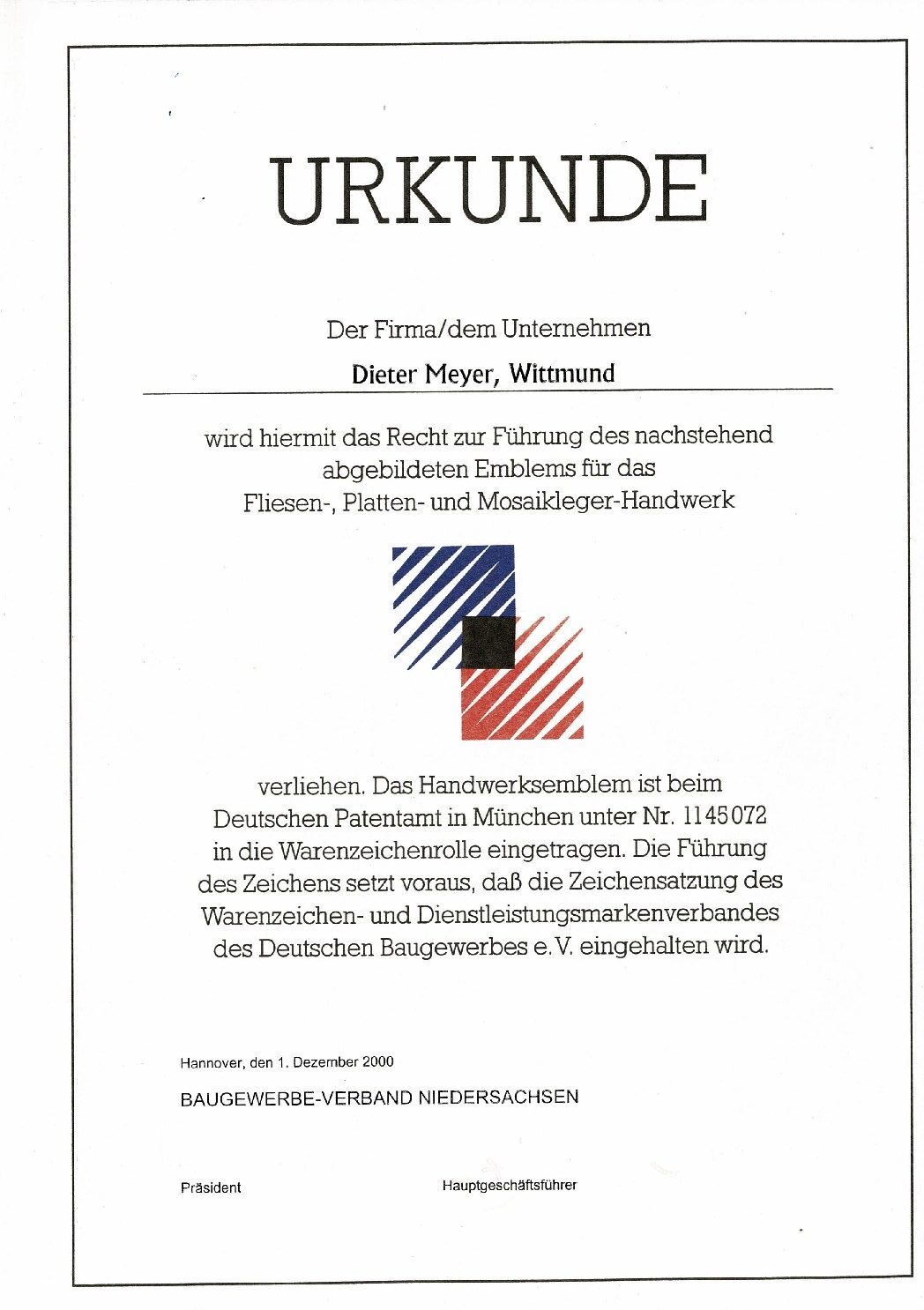 URKUNDE

Der Firma/dem Unternehmen

Dieter Meyer, Wittmund

wird hiermit das Recht zur Führung des nachstehend abgebildeten Emblems für das Fliesen-, Platten- und Mosaikleger-Handwerk

verliehen. Das Handwerksemblem ist beim Deutschen Patentamt in München unter Nr. 1145072 in die Warenzeichenrolle eingetragen. Die Führung des Zeichens setzt voraus, daß die Zeichensatzung des Warenzeichen- und Dienstleistungsmarkenverbandes des Deutschen Baugewerbes e.V. eingehalten wird.

Hannover, den 1. Dezember 2000

BAUGEWERBE-VERBAND NIEDERSACHSEN

Präsident

Hauptgeschäftsführer